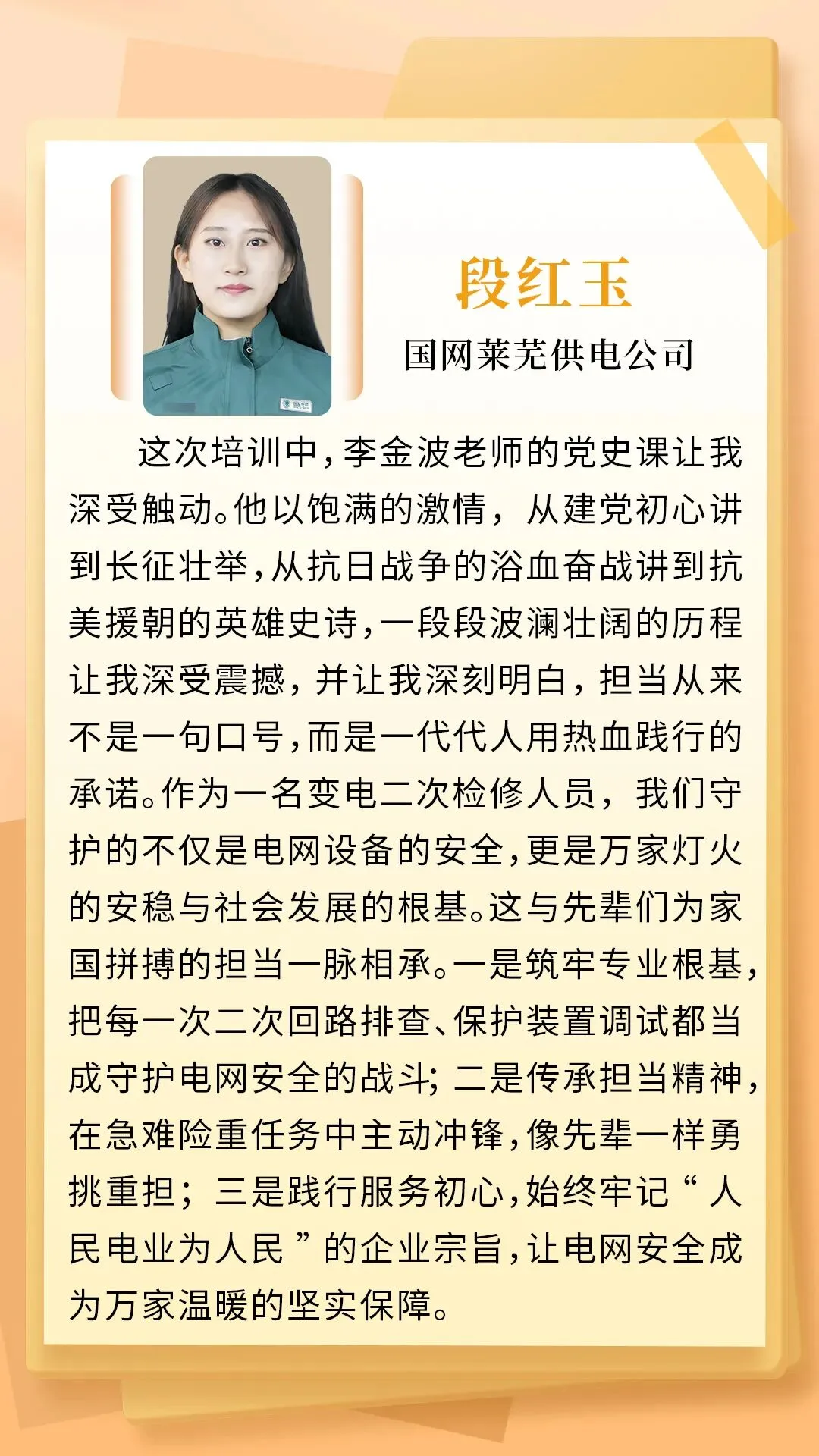 段红玉

国网莱芜供电公司

这次培训中，李金波老师的党史课让我深受触动。他以饱满的激情，从建党初心讲到长征壮举，从抗日战争的浴血奋战讲到抗美援朝的英雄史诗，一段段波澜壮阔的历程让我深受震撼，并让我深刻明白，担当从来不是一句口号，而是一代代人用热血践行的承诺。作为一名变电二次检修人员，我们守护的不仅是电网设备的安全，更是万家灯火的安稳与社会发展的根基。这与先辈们为家国拼搏的担当一脉相承。一是筑牢专业根基，把每一次二次回路排查、保护装置调试都当成守护电网安全的战斗；二是传承担当精神，在急难险重任务中主动冲锋，像先辈一样勇挑重担；三是践行服务初心，始终牢记“人民电业为人民”的企业宗旨，让电网安全成为万家温暖的坚实保障。